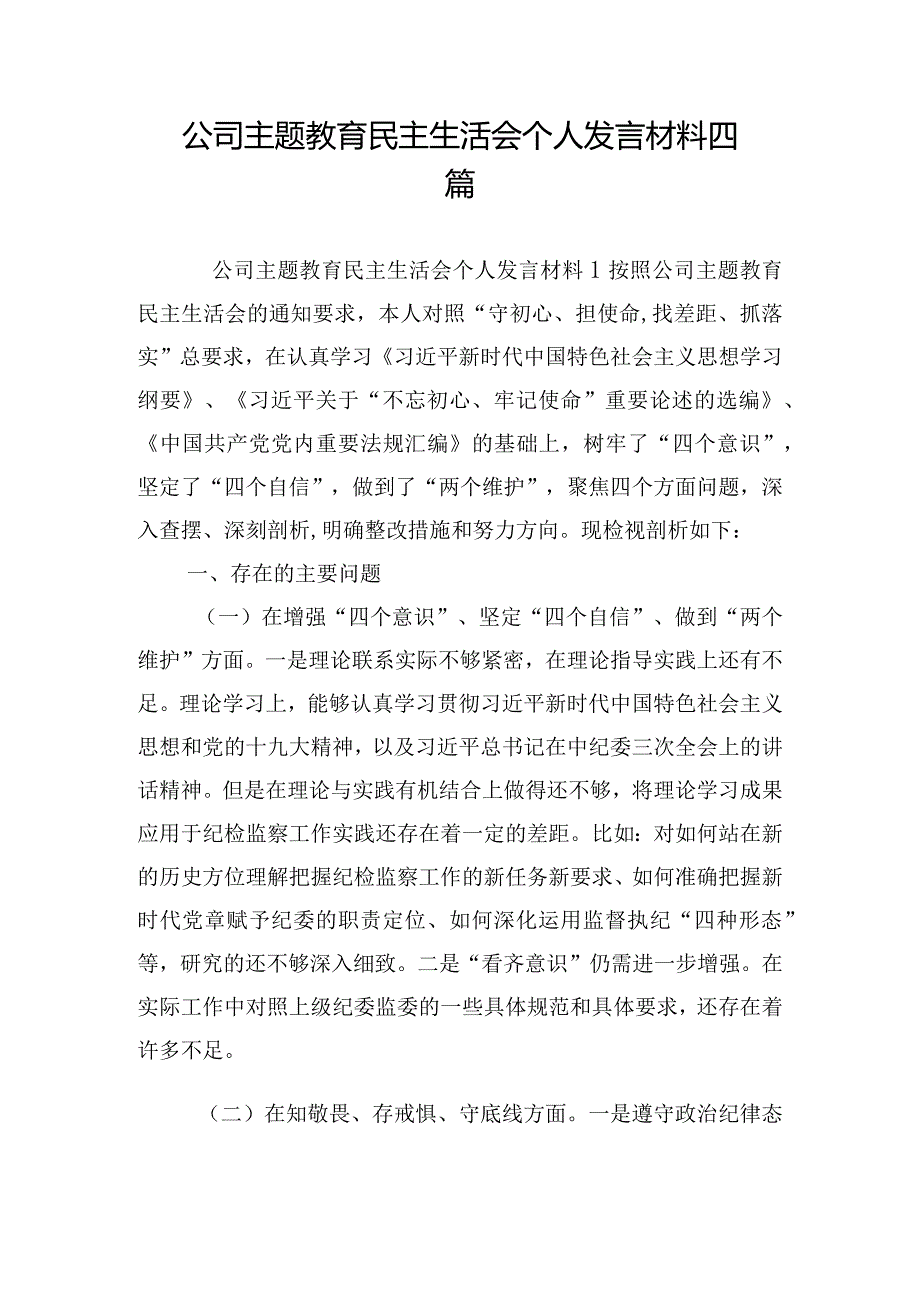 公司主题教育民主生活会个人发言材料四篇

公司主题教育民主生活会个人发言材料1按照公司主题教育民主生活会的通知要求，本人对照“守初心、担使命,找差距、抓落实”总要求，在认真学习《习近平新时代中国特色社会主义思想学习纲要》、《习近平关于“不忘初心、牢记使命”重要论述的选编》、《中国共产党党内重要法规汇编》的基础上，树牢了“四个意识”，坚定了“四个自信”，做到了“两个维护”，聚焦四个方面问题，深入查摆、深刻剖析,明确整改措施和努力方向。现检视剖析如下：

一、存在的主要问题

（一）在增强“四个意识”、坚定“四个自信”、做到“两个维护”方面。一是理论联系实际不够紧密，在理论指导实践上还有不足。理论学习上，能够认真学习贯彻习近平新时代中国特色社会主义思想和党的十九大精神，以及习近平总书记在中纪委三次全会上的讲话精神。但是在理论与实践有机结合上做得还不够，将理论学习成果应用于纪检监察工作实践还存在着一定的差距。比如：对如何站在新的历史方位理解把握纪检监察工作的新任务新要求、如何准确把握新时代党章赋予纪委的职责定位、如何深化运用监督执纪“四种形态”等，研究的还不够深入细致。二是“看齐意识”仍需进一步增强。在实际工作中对照上级纪委监委的一些具体规范和具体要求，还存在着许多不足。

（二）在知敬畏、存戒惧、守底线方面。一是遵守政治纪律态